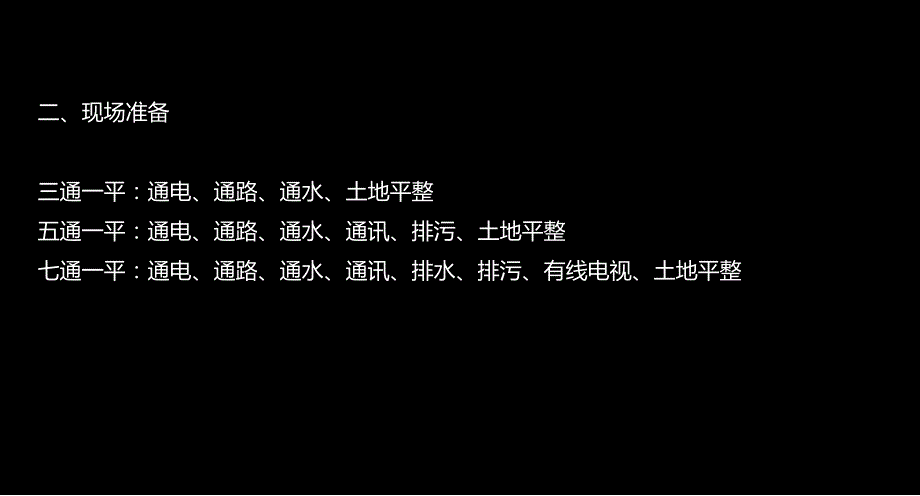 二、现场准备

三通一平：通电、通路、通水、土地平整
五通一平：通电、通路、通水、通讯、排污、土地平整
七通一平：通电、通路、通水、通讯、排水、排污、有线电视、土地平整